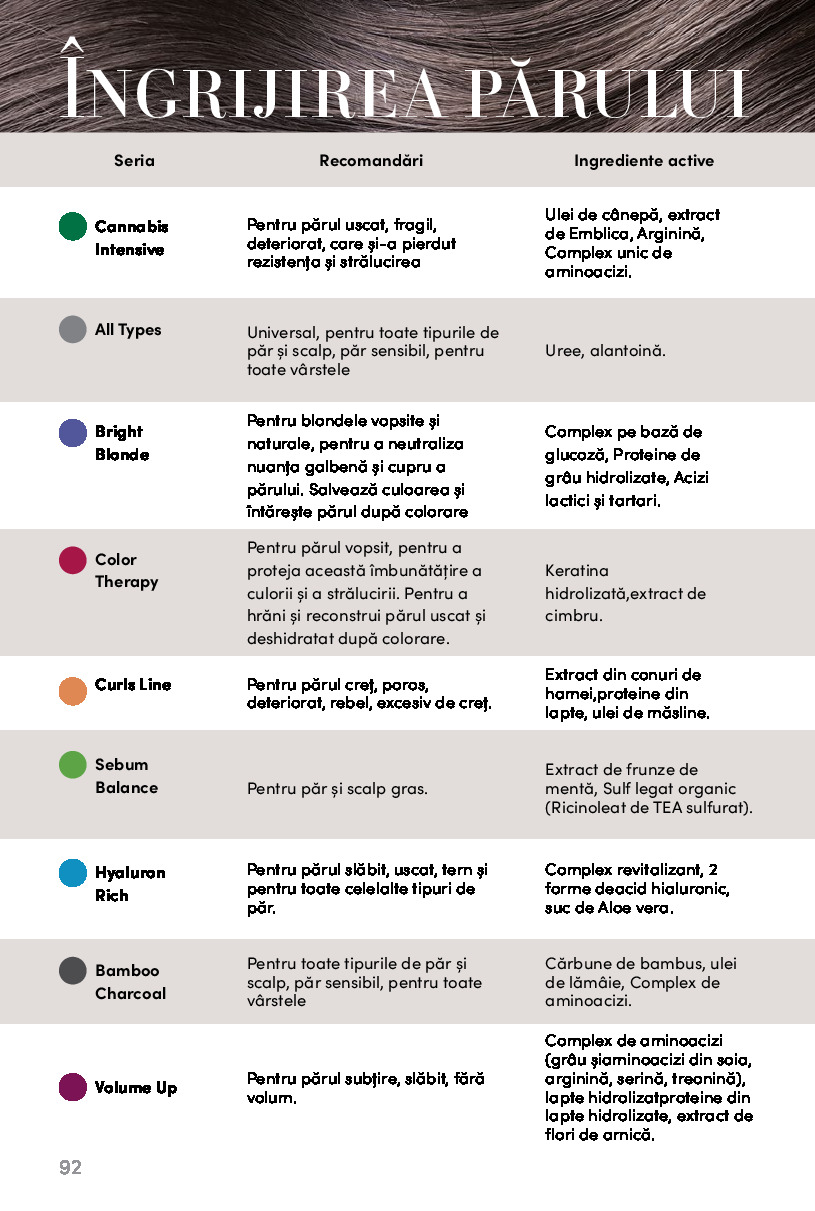 ÎNGRIJIREA PĂRULUI

| Seria | Recomandări | Ingrediente active |
|---|---|---|
| Cannabis Intensive | Pentru părul uscat, fragil, deteriorat, care și-a pierdut rezistența și strălucirea | Ulei de cânepă, extract de Emblica, Arginină, Complex unic de aminoacizi. |
| All Types | Universal, pentru toate tipurile de păr și scalp, păr sensibil, pentru toate vârstele | Uree, alantoină. |
| Bright Blonde | Pentru blondele vopsite și naturale, pentru a neutraliza nuanța galbenă și cupru a părului. Salvează culoarea și întărește părul după colorare | Complex pe bază de glucoză, Proteine de grâu hidrolizate, Acizi lactici și tartari. |
| Color Therapy | Pentru părul vopsit, pentru a proteja această îmbunătățire a culorii și a strălucirii. Pentru a hrăni și reconstrui părul uscat și deshidratat după colorare. | Keratina hidrolizată,extract de cimbru. |
| Curls Line | Pentru părul creț, poros, deteriorat, rebel, excesiv de creț. | Extract din conuri de hamei,proteine din lapte, ulei de măsline. |
| Sebum Balance | Pentru păr și scalp gras. | Extract de frunze de mentă, Sulf legat organic (Ricinoleat de TEA sulfurat). |
| Hyaluron Rich | Pentru părul slăbit, uscat, tern și pentru toate celelalte tipuri de păr. | Complex revitalizant, 2 forme deacid hialuronic, suc de Aloe vera. |
| Bamboo Charcoal | Pentru toate tipurile de păr și scalp, păr sensibil, pentru toate vârstele | Cărbune de bambus, ulei de lămâie, Complex de aminoacizi. |
| Volume Up | Pentru părul subțire, slăbit, fără volum. | Complex de aminoacizi (grâu șiaminoacizi din soia, arginină, serină, treonină), lapte hidrolizatproteine din lapte hidrolizate, extract de flori de arnică. |

92